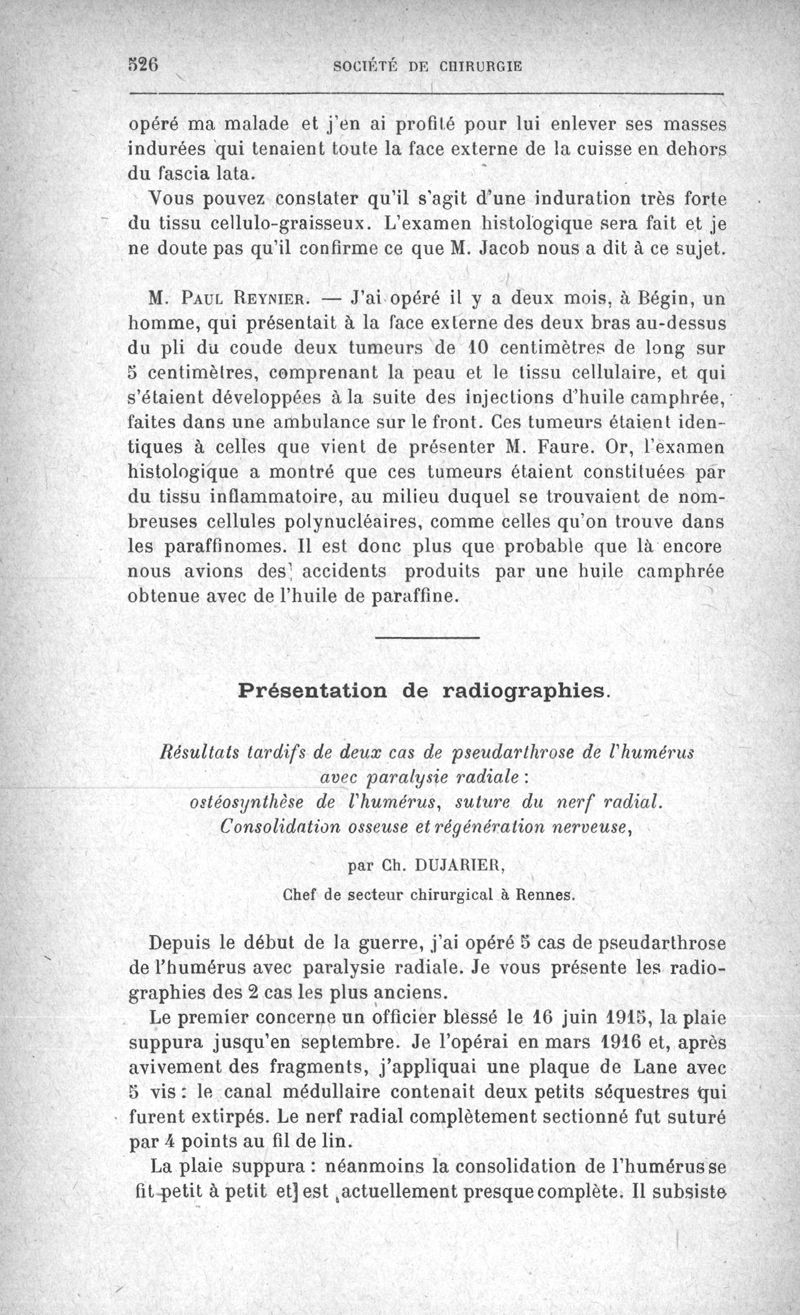 526 SOCIÉTÉ DE CHIRURGIE

opéré ma malade et j'en ai profité pour lui enlever ses masses indurées qui tenaient toute la face externe de la cuisse en dehors du fascia lata.

Vous pouvez constater qu'il s'agit d'une induration très forte du tissu cellulo-graisseux. L'examen histologique sera fait et je ne doute pas qu'il confirme ce que M. Jacob nous a dit à ce sujet.

M. Paul Reynier. — J'ai opéré il y a deux mois, à Bégin, un homme, qui présentait à la face externe des deux bras au-dessus du pli du coude deux tumeurs de 10 centimètres de long sur 5 centimètres, comprenant la peau et le tissu cellulaire, et qui s'étaient développées à la suite des injections d'huile camphrée, faites dans une ambulance sur le front. Ces tumeurs étaient identiques à celles que vient de présenter M. Faure. Or, l'examen histologique a montré que ces tumeurs étaient constituées par du tissu inflammatoire, au milieu duquel se trouvaient de nombreuses cellules polynucléaires, comme celles qu'on trouve dans les paraffinomes. Il est donc plus que probable que là encore nous avions des accidents produits par une huile camphrée obtenue avec de l'huile de paraffine.

Présentation de radiographies.

Résultats tardifs de deux cas de pseudarthrose de l'humérus avec paralysie radiale : ostéosynthèse de l'humérus, suture du nerf radial. Consolidation osseuse et régénération nerveuse,

par Ch. DUJARIER,

Chef de secteur chirurgical à Rennes.

Depuis le début de la guerre, j'ai opéré 5 cas de pseudarthrose de l'humérus avec paralysie radiale. Je vous présente les radiographies des 2 cas les plus anciens.

Le premier concerne un officier blessé le 16 juin 1915, la plaie suppura jusqu'en septembre. Je l'opérai en mars 1916 et, après avivement des fragments, j'appliquai une plaque de Lane avec 5 vis : le canal médullaire contenait deux petits séquestres qui furent extirpés. Le nerf radial complètement sectionné fut suturé par 4 points au fil de lin.

La plaie suppura : néanmoins la consolidation de l'humérus se fit petit à petit et est actuellement presque complète. Il subsiste